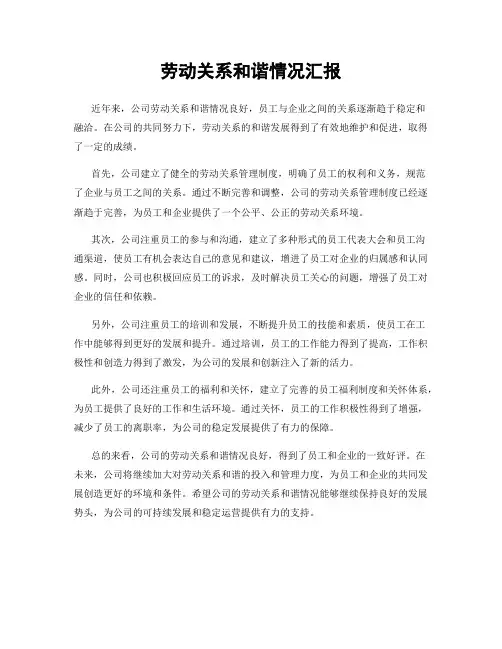 劳动关系和谐情况汇报

近年来，公司劳动关系和谐情况良好，员工与企业之间的关系逐渐趋于稳定和融洽。在公司的共同努力下，劳动关系的和谐发展得到了有效地维护和促进，取得了一定的成绩。

首先，公司建立了健全的劳动关系管理制度，明确了员工的权利和义务，规范了企业与员工之间的关系。通过不断完善和调整，公司的劳动关系管理制度已经逐渐趋于完善，为员工和企业提供了一个公平、公正的劳动关系环境。

其次，公司注重员工的参与和沟通，建立了多种形式的员工代表大会和员工沟通渠道，使员工有机会表达自己的意见和建议，增进了员工对企业的归属感和认同感。同时，公司也积极回应员工的诉求，及时解决员工关心的问题，增强了员工对企业的信任和依赖。

另外，公司注重员工的培训和发展，不断提升员工的技能和素质，使员工在工作中能够得到更好的发展和提升。通过培训，员工的工作能力得到了提高，工作积极性和创造力得到了激发，为公司的发展和创新注入了新的活力。

此外，公司还注重员工的福利和关怀，建立了完善的员工福利制度和关怀体系，为员工提供了良好的工作和生活环境。通过关怀，员工的工作积极性得到了增强，减少了员工的离职率，为公司的稳定发展提供了有力的保障。

总的来看，公司的劳动关系和谐情况良好，得到了员工和企业的一致好评。在未来，公司将继续加大对劳动关系和谐的投入和管理力度，为员工和企业的共同发展创造更好的环境和条件。希望公司的劳动关系和谐情况能够继续保持良好的发展势头，为公司的可持续发展和稳定运营提供有力的支持。